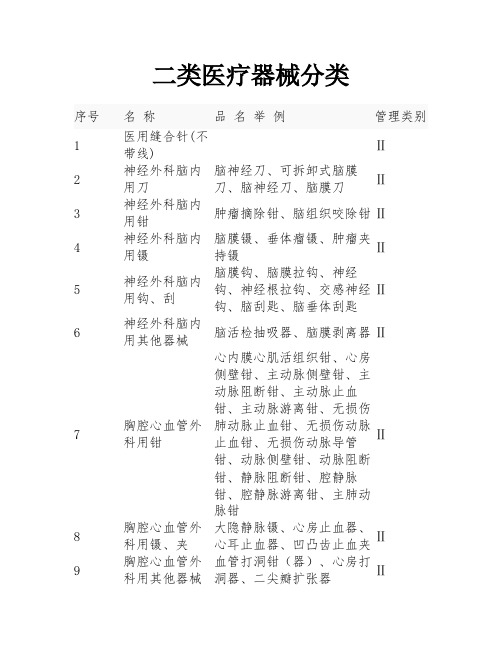 二类医疗器械分类

| 序号 | 名 称 | 品 名 举 例 | 管理类别 |
|---|---|---|---|
| 1 | 医用缝合针(不带线) | | II |
| 2 | 神经外科脑内用刀 | 脑神经刀、可拆卸式脑膜刀、脑神经刀、脑膜刀 | II |
| 3 | 神经外科脑内用钳 | 肿瘤摘除钳、脑组织咬除钳 | II |
| 4 | 神经外科脑内用镊 | 脑膜镊、垂体瘤镊、肿瘤夹持镊 | II |
| 5 | 神经外科脑内用钩、刮 | 脑膜钩、脑膜拉钩、神经钩、神经根拉钩、交感神经钩、脑刮匙、脑垂体刮匙 | II |
| 6 | 神经外科脑内用其他器械 | 脑活检抽吸器、脑膜剥离器 | II |
| 7 | 胸腔心血管外科用钳 | 心内膜心肌活组织钳、心房侧壁钳、主动脉侧壁钳、主动脉阻断钳、主动脉止血钳、主动脉游离钳、无损伤肺动脉止血钳、无损伤动脉止血钳、无损伤动脉导管钳、动脉侧壁钳、动脉阻断钳、静脉阻断钳、腔静脉钳、腔静脉游离钳、主肺动脉钳 | II |
| 8 | 胸腔心血管外科用镊、夹 | 大隐静脉镊、心房止血器、心耳止血器、凹凸齿止血夹 | II |
| 9 | 胸腔心血管外科用其他器械 | 血管打洞钳（器）、心房打洞器、二尖瓣扩张器 | II |